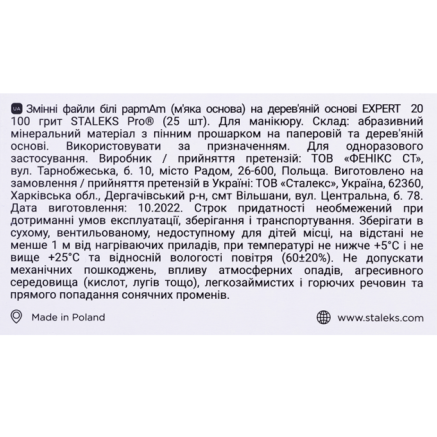 UA Змінні файли білі papmAm (м'яка основа) на дерев'яній основі EXPERT 20 100 грит STALEKS Pro® (25 шт). Для манікюру. Склад: абразивний мінеральний матеріал з пінним прошарком на паперовій та дерев'яній основі. Використовувати за призначенням. Для одноразового застосування. Виробник / прийняття претензій: ТОВ «ФЕНІКС СТ», вул. Тарнобжеська, б. 10, місто Радом, 26-600, Польща. Виготовлено на замовлення / прийняття претензій в Україні: ТОВ «Сталекс», Україна, 62360, Харківська обл., Дергачівський р-н, смт Вільшани, вул. Центральна, б. 78. Дата виготовлення: 10.2022. Строк придатності необмежений при дотриманні умов експлуатації, зберігання і транспортування. Зберігати в сухому, вентильованому, недоступному для дітей місці, на відстані не менше 1 м від нагріваючих приладів, при температурі не нижче +5°С і не вище +25°С та відносній вологості повітря (60±20%). Не допускати механічних пошкоджень, впливу атмосферних опадів, агресивного середовища (кислот, лугів тощо), легкозаймистих і горючих речовин та прямого попадання сонячних променів.

Made in Poland

www.staleks.com